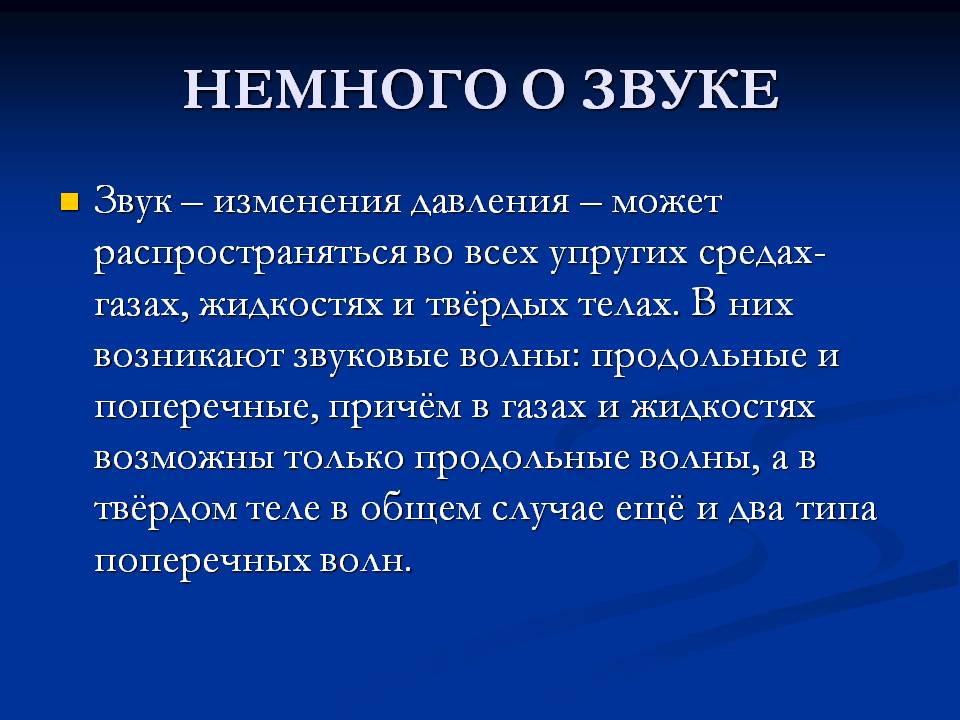 НЕМНОГО О ЗВУКЕ

• Звук – изменения давления – может распространяться во всех упругих средах- газах, жидкостях и твёрдых телах. В них возникают звуковые волны: продольные и поперечные, причём в газах и жидкостях возможны только продольные волны, а в твёрдом теле в общем случае ещё и два типа поперечных волн.